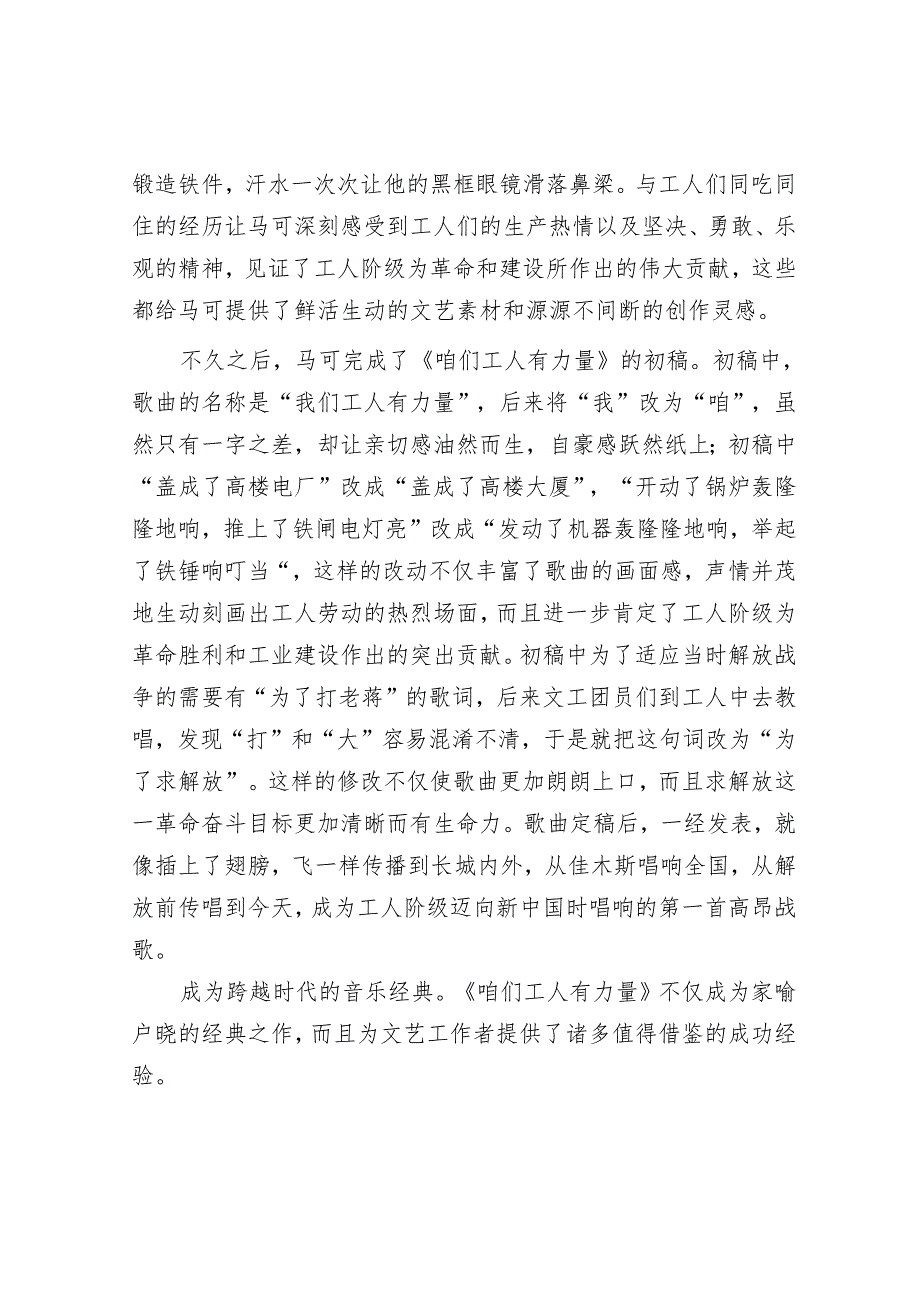 锻造铁件，汗水一次次让他的黑框眼镜滑落鼻梁。与工人们同吃同住的经历让马可深刻感受到工人们的生产热情以及坚决、勇敢、乐观的精神，见证了工人阶级为革命和建设所作出的伟大贡献，这些都给马可提供了鲜活生动的文艺素材和源源不间断的创作灵感。

不久之后，马可完成了《咱们工人有力量》的初稿。初稿中，歌曲的名称是“我们工人有力量”，后来将“我”改为“咱”，虽然只有一字之差，却让亲切感油然而生，自豪感跃然纸上;初稿中“盖成了高楼电厂”改成“盖成了高楼大厦”，“开动了锅炉轰隆隆地响，推上了铁闸电灯亮”改成“发动了机器轰隆隆地响，举起了铁锤响叮当“，这样的改动不仅丰富了歌曲的画面感，声情并茂地生动刻画出工人劳动的热烈场面，而且进一步肯定了工人阶级为革命胜利和工业建设作出的突出贡献。初稿中为了适应当时解放战争的需要有“为了打老蒋”的歌词，后来文工团员们到工人中去教唱，发现“打”和“大”容易混淆不清，于是就把这句词改为“为了求解放”。这样的修改不仅使歌曲更加朗朗上口，而且求解放这一革命奋斗目标更加清晰而有生命力。歌曲定稿后，一经发表，就像插上了翅膀，飞一样传播到长城内外，从佳木斯唱响全国，从解放前传唱到今天，成为工人阶级迈向新中国时唱响的第一首高昂战歌。

成为跨越时代的音乐经典。《咱们工人有力量》不仅成为家喻户晓的经典之作，而且为文艺工作者提供了诸多值得借鉴的成功经验。